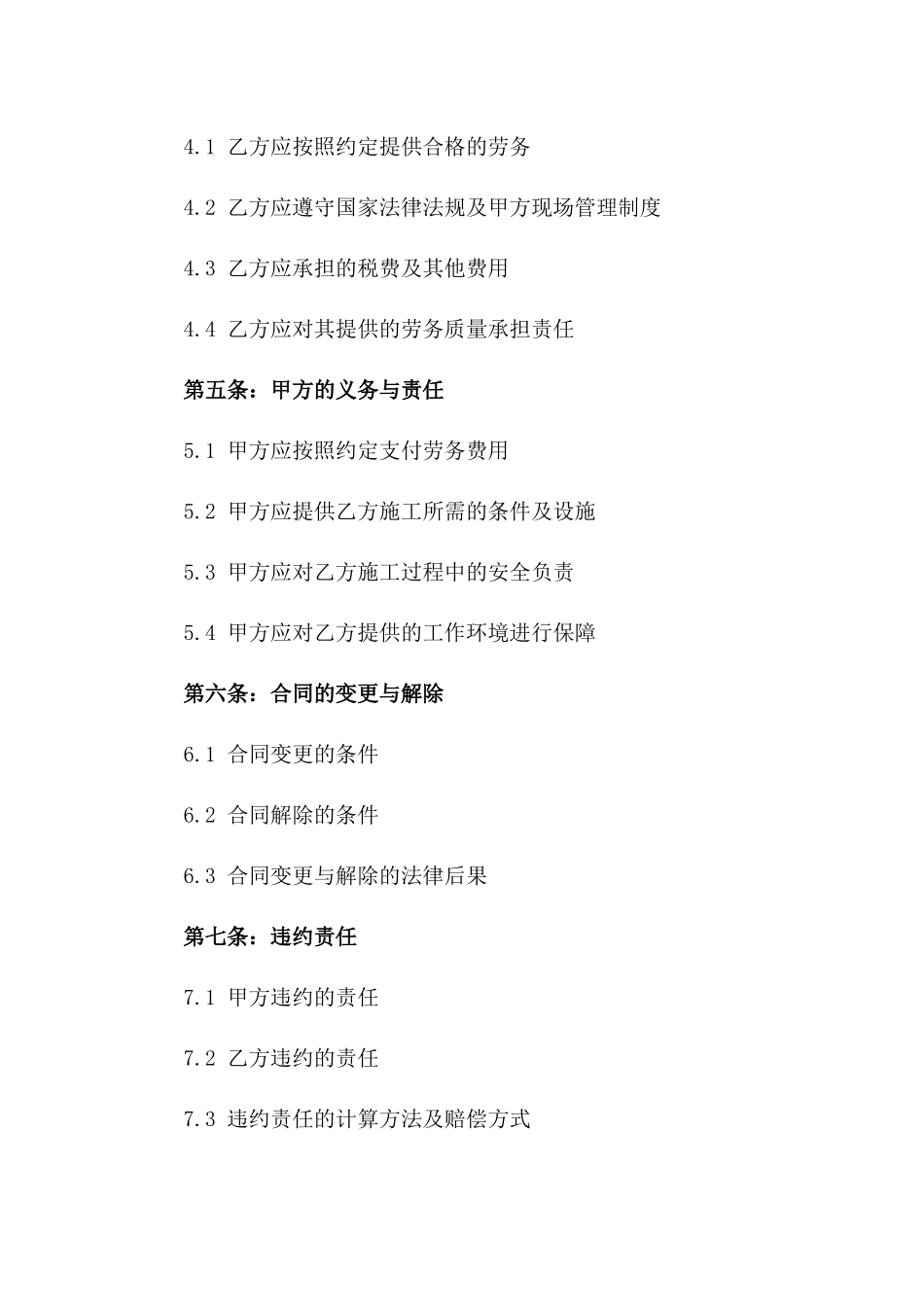 4.1 乙方应按照约定提供合格的劳务

4.2 乙方应遵守国家法律法规及甲方现场管理制度

4.3 乙方应承担的税费及其他费用

4.4 乙方应对其提供的劳务质量承担责任

第五条：甲方的义务与责任

5.1 甲方应按照约定支付劳务费用

5.2 甲方应提供乙方施工所需的条件及设施

5.3 甲方应对乙方施工过程中的安全负责

5.4 甲方应对乙方提供的工作环境进行保障

第六条：合同的变更与解除

6.1 合同变更的条件

6.2 合同解除的条件

6.3 合同变更与解除的法律后果

第七条：违约责任

7.1 甲方违约的责任

7.2 乙方违约的责任

7.3 违约责任的计算方法及赔偿方式